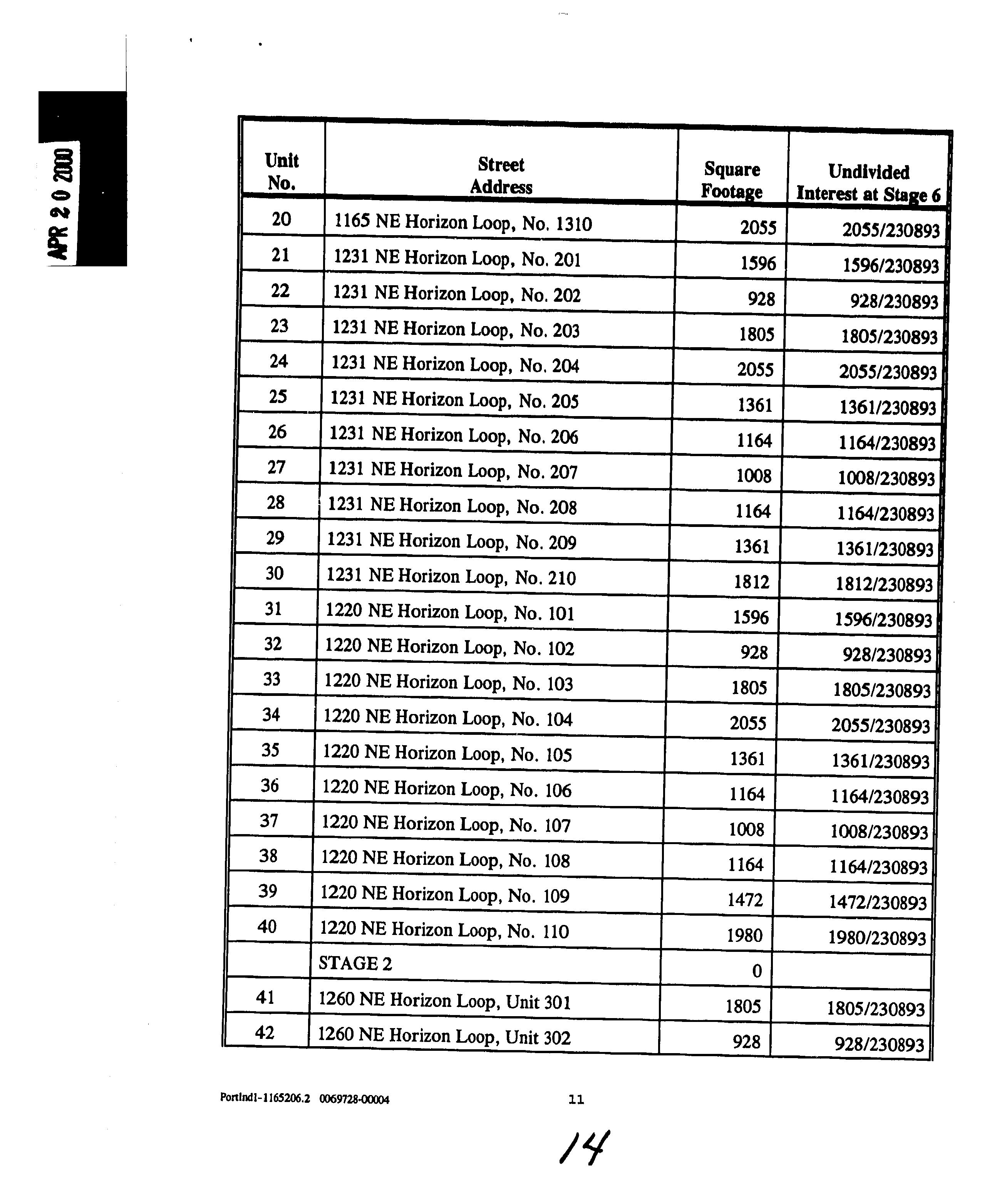 APR 20 2000

| Unit No. | Street Address | Square Footage | Undivided Interest at Stage 6 |
|---|---|---|---|
| 20 | 1165 NE Horizon Loop, No. 1310 | 2055 | 2055/230893 |
| 21 | 1231 NE Horizon Loop, No. 201 | 1596 | 1596/230893 |
| 22 | 1231 NE Horizon Loop, No. 202 | 928 | 928/230893 |
| 23 | 1231 NE Horizon Loop, No. 203 | 1805 | 1805/230893 |
| 24 | 1231 NE Horizon Loop, No. 204 | 2055 | 2055/230893 |
| 25 | 1231 NE Horizon Loop, No. 205 | 1361 | 1361/230893 |
| 26 | 1231 NE Horizon Loop, No. 206 | 1164 | 1164/230893 |
| 27 | 1231 NE Horizon Loop, No. 207 | 1008 | 1008/230893 |
| 28 | 1231 NE Horizon Loop, No. 208 | 1164 | 1164/230893 |
| 29 | 1231 NE Horizon Loop, No. 209 | 1361 | 1361/230893 |
| 30 | 1231 NE Horizon Loop, No. 210 | 1812 | 1812/230893 |
| 31 | 1220 NE Horizon Loop, No. 101 | 1596 | 1596/230893 |
| 32 | 1220 NE Horizon Loop, No. 102 | 928 | 928/230893 |
| 33 | 1220 NE Horizon Loop, No. 103 | 1805 | 1805/230893 |
| 34 | 1220 NE Horizon Loop, No. 104 | 2055 | 2055/230893 |
| 35 | 1220 NE Horizon Loop, No. 105 | 1361 | 1361/230893 |
| 36 | 1220 NE Horizon Loop, No. 106 | 1164 | 1164/230893 |
| 37 | 1220 NE Horizon Loop, No. 107 | 1008 | 1008/230893 |
| 38 | 1220 NE Horizon Loop, No. 108 | 1164 | 1164/230893 |
| 39 | 1220 NE Horizon Loop, No. 109 | 1472 | 1472/230893 |
| 40 | 1220 NE Horizon Loop, No. 110 | 1980 | 1980/230893 |
|  | STAGE 2 | 0 |  |
| 41 | 1260 NE Horizon Loop, Unit 301 | 1805 | 1805/230893 |
| 42 | 1260 NE Horizon Loop, Unit 302 | 928 | 928/230893 |

Portlnd1-1165206.2 0069728-00004 11

14